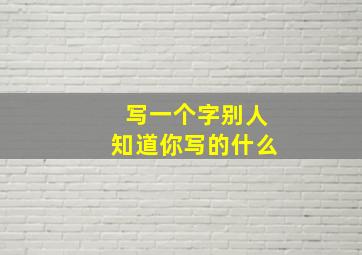 写一个字别人
知道你写的什么